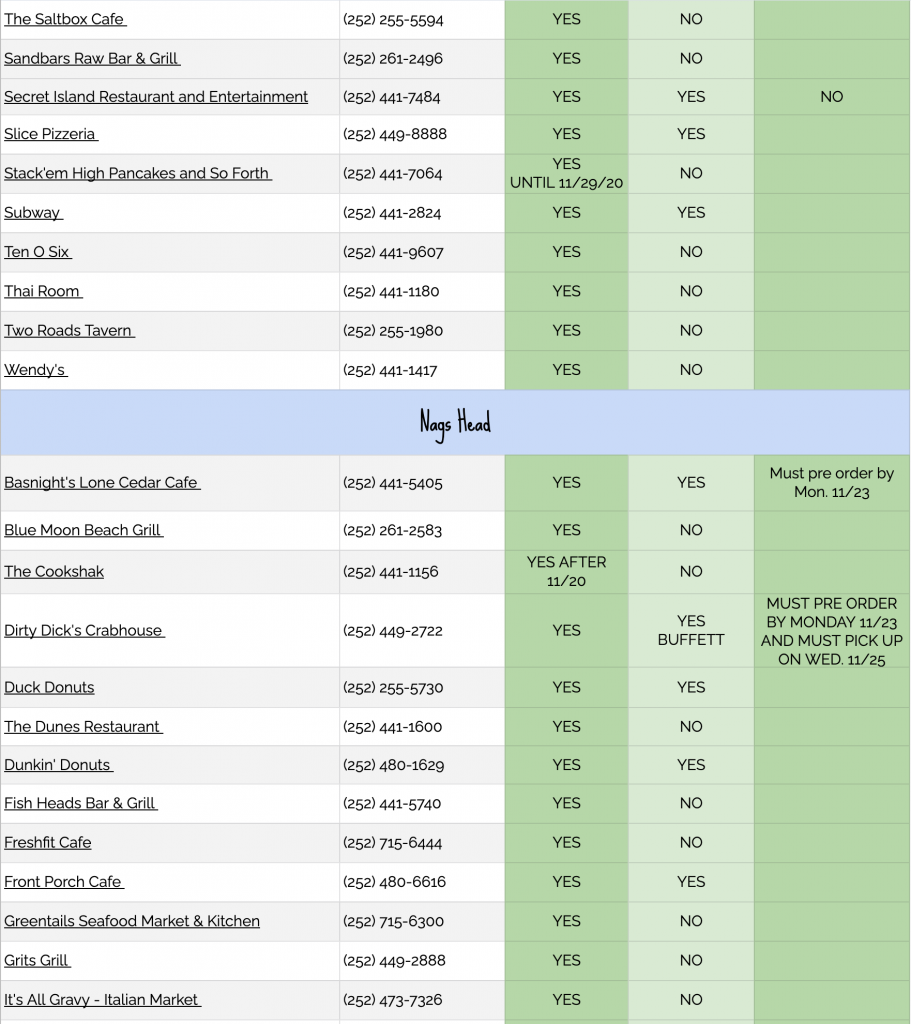 | | | | | |
|---|---|---|---|---|
| The Saltbox Cafe | (252) 255-5594 | YES | NO | |
| Sandbars Raw Bar & Grill | (252) 261-2496 | YES | NO | |
| Secret Island Restaurant and Entertainment | (252) 441-7484 | YES | YES | NO |
| Slice Pizzeria | (252) 449-8888 | YES | YES | |
| Stack'em High Pancakes and So Forth | (252) 441-7064 | YES UNTIL 11/29/20 | NO | |
| Subway | (252) 441-2824 | YES | YES | |
| Ten O Six | (252) 441-9607 | YES | NO | |
| Thai Room | (252) 441-1180 | YES | NO | |
| Two Roads Tavern | (252) 255-1980 | YES | NO | |
| Wendy's | (252) 441-1417 | YES | NO | |
| Nags Head | | | | |
| Basnight's Lone Cedar Cafe | (252) 441-5405 | YES | YES | Must pre order by Mon. 11/23 |
| Blue Moon Beach Grill | (252) 261-2583 | YES | NO | |
| The Cookshak | (252) 441-1156 | YES AFTER 11/20 | NO | |
| Dirty Dick's Crabhouse | (252) 449-2722 | YES | YES BUFFETT | MUST PRE ORDER BY MONDAY 11/23 AND MUST PICK UP ON WED. 11/25 |
| Duck Donuts | (252) 255-5730 | YES | YES | |
| The Dunes Restaurant | (252) 441-1600 | YES | NO | |
| Dunkin' Donuts | (252) 480-1629 | YES | YES | |
| Fish Heads Bar & Grill | (252) 441-5740 | YES | NO | |
| Freshfit Cafe | (252) 715-6444 | YES | NO | |
| Front Porch Cafe | (252) 480-6616 | YES | YES | |
| Greentails Seafood Market & Kitchen | (252) 715-6300 | YES | NO | |
| Grits Grill | (252) 449-2888 | YES | NO | |
| It's All Gravy - Italian Market | (252) 473-7326 | YES | NO | |